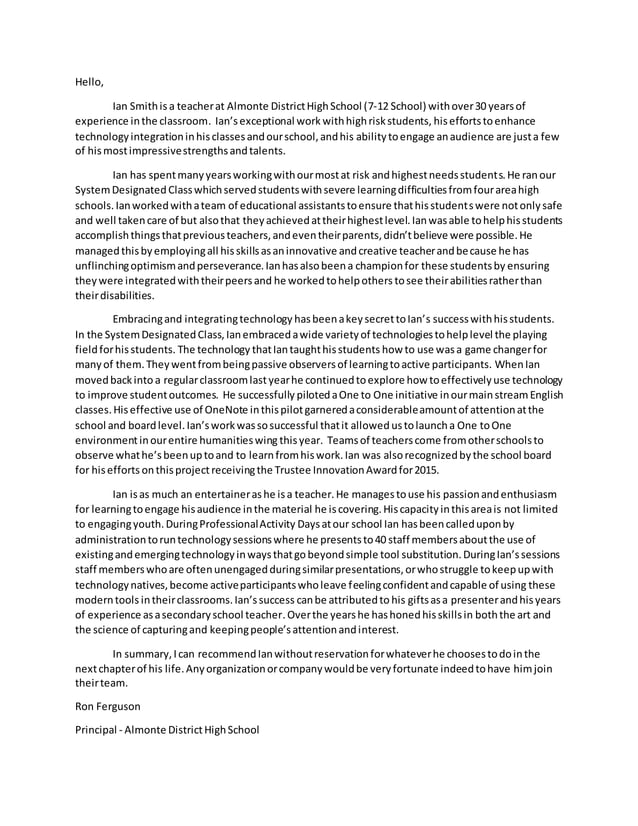 Hello,

Ian Smith is a teacher at Almonte District High School (7-12 School) with over 30 years of experience in the classroom. Ian's exceptional work with high risk students, his efforts to enhance technology integration in his classes and our school, and his ability to engage an audience are just a few of his most impressive strengths and talents.

Ian has spent many years working with our most at risk and highest needs students. He ran our System Designated Class which served students with severe learning difficulties from four area high schools. Ian worked with a team of educational assistants to ensure that his students were not only safe and well taken care of but also that they achieved at their highest level. Ian was able to help his students accomplish things that previous teachers, and even their parents, didn't believe were possible. He managed this by employing all his skills as an innovative and creative teacher and because he has unflinching optimism and perseverance. Ian has also been a champion for these students by ensuring they were integrated with their peers and he worked to help others to see their abilities rather than their disabilities.

Embracing and integrating technology has been a key secret to Ian's success with his students. In the System Designated Class, Ian embraced a wide variety of technologies to help level the playing field for his students. The technology that Ian taught his students how to use was a game changer for many of them. They went from being passive observers of learning to active participants. When Ian moved back into a regular classroom last year he continued to explore how to effectively use technology to improve student outcomes. He successfully piloted a One to One initiative in our main stream English classes. His effective use of OneNote in this pilot garnered a considerable amount of attention at the school and board level. Ian's work was so successful that it allowed us to launch a One to One environment in our entire humanities wing this year. Teams of teachers come from other schools to observe what he's been up to and to learn from his work. Ian was also recognized by the school board for his efforts on this project receiving the Trustee Innovation Award for 2015.

Ian is as much an entertainer as he is a teacher. He manages to use his passion and enthusiasm for learning to engage his audience in the material he is covering. His capacity in this area is not limited to engaging youth. During Professional Activity Days at our school Ian has been called upon by administration to run technology sessions where he presents to 40 staff members about the use of existing and emerging technology in ways that go beyond simple tool substitution. During Ian's sessions staff members who are often unengaged during similar presentations, or who struggle to keep up with technology natives, become active participants who leave feeling confident and capable of using these modern tools in their classrooms. Ian's success can be attributed to his gifts as a presenter and his years of experience as a secondary school teacher. Over the years he has honed his skills in both the art and the science of capturing and keeping people's attention and interest.

In summary, I can recommend Ian without reservation for whatever he chooses to do in the next chapter of his life. Any organization or company would be very fortunate indeed to have him join their team.

Ron Ferguson

Principal - Almonte District High School